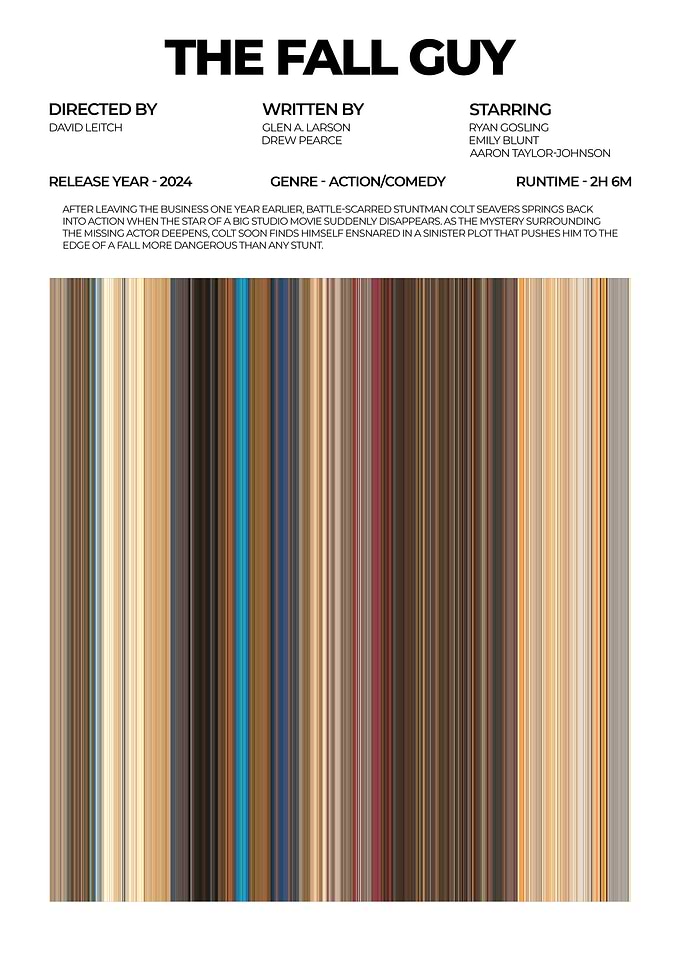 THE FALL GUY

DIRECTED BY
DAVID LEITCH

WRITTEN BY
GLEN A. LARSON
DREW PEARCE

STARRING
RYAN GOSLING
EMILY BLUNT
AARON TAYLOR-JOHNSON

RELEASE YEAR - 2024

GENRE - ACTION/COMEDY

RUNTIME - 2H 6M

AFTER LEAVING THE BUSINESS ONE YEAR EARLIER, BATTLE-SCARRED STUNTMAN COLT SEAVERS SPRINGS BACK INTO ACTION WHEN THE STAR OF A BIG STUDIO MOVIE SUDDENLY DISAPPEARS. AS THE MYSTERY SURROUNDING THE MISSING ACTOR DEEPENS, COLT SOON FINDS HIMSELF ENSNARED IN A SINISTER PLOT THAT PUSHES HIM TO THE EDGE OF A FALL MORE DANGEROUS THAN ANY STUNT.